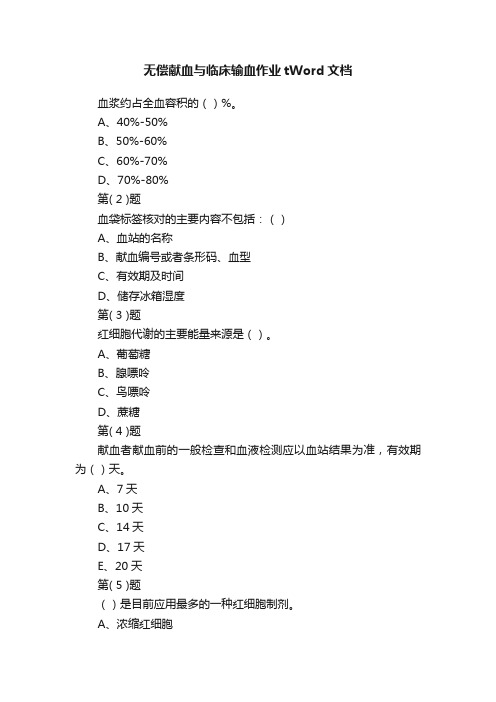 无偿献血与临床输血作业 tWord 文档

血浆约占全血容积的（ ）%。

A、40%-50%

B、50%-60%

C、60%-70%

D、70%-80%

第( 2 )题

血袋标签核对的主要内容不包括：（ ）

A、血站的名称

B、献血编号或者条形码、血型

C、有效期及时间

D、储存冰箱湿度

第( 3 )题

红细胞代谢的主要能量来源是（ ）。

A、葡萄糖

B、腺嘌呤

C、鸟嘌呤

D、蔗糖

第( 4 )题

献血者献血前的一般检查和血液检测应以血站结果为准，有效期为（ ）天。

A、7 天

B、10 天

C、14 天

D、17 天

E、20 天

第( 5 )题

（ ）是目前应用最多的一种红细胞制剂。

A、浓缩红细胞